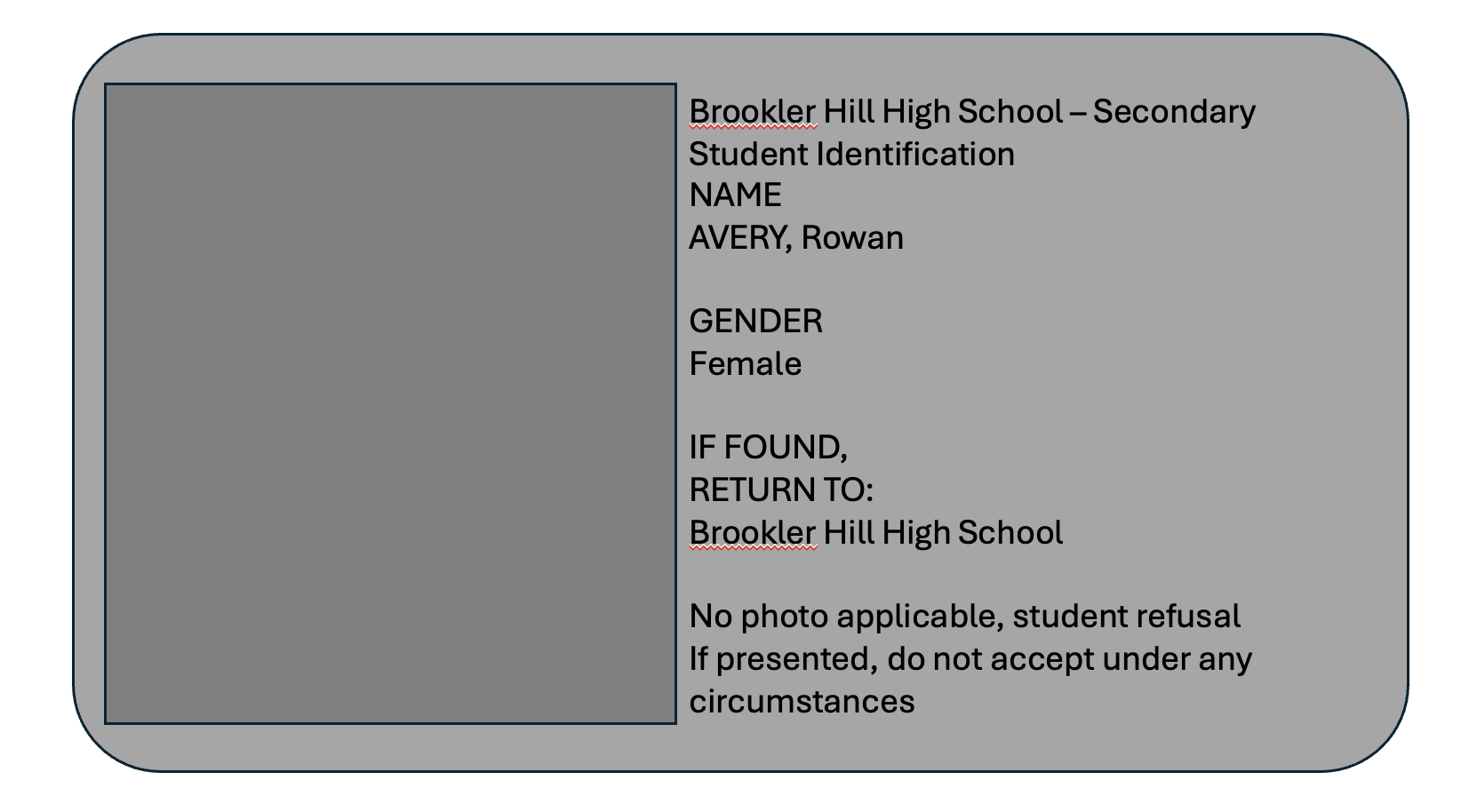 Brookler Hill High School – Secondary
Student Identification
NAME
AVERY, Rowan

GENDER
Female

IF FOUND,
RETURN TO:
Brookler Hill High School

No photo applicable, student refusal
If presented, do not accept under any circumstances